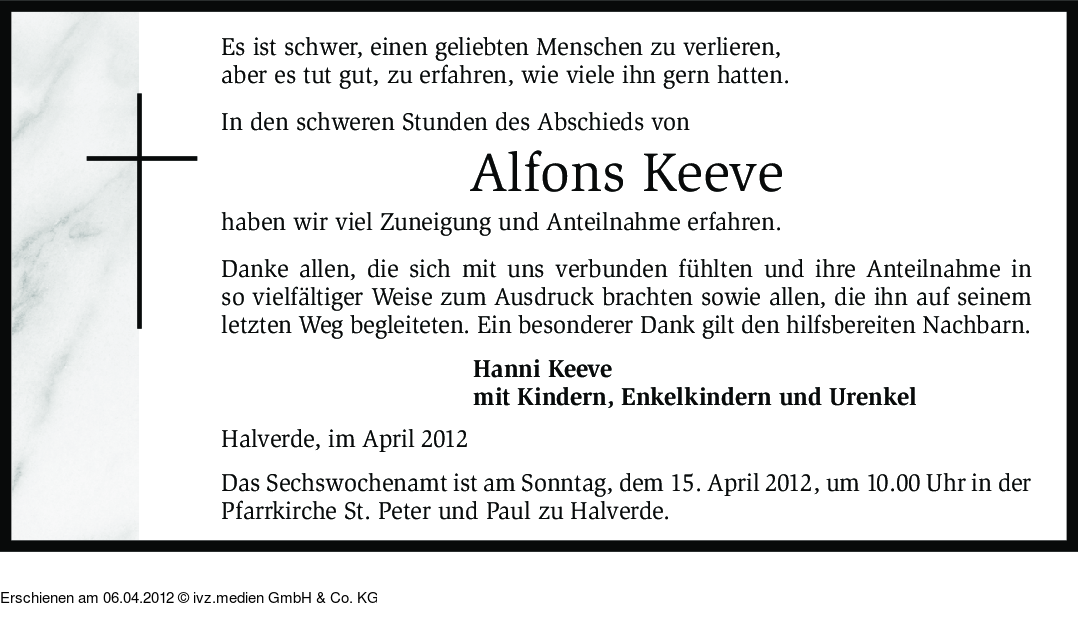 Es ist schwer, einen geliebten Menschen zu verlieren,
aber es tut gut, zu erfahren, wie viele ihn gern hatten.

In den schweren Stunden des Abschieds von

Alfons Keeve

haben wir viel Zuneigung und Anteilnahme erfahren.

Danke allen, die sich mit uns verbunden fühlten und ihre Anteilnahme in so vielfältiger Weise zum Ausdruck brachten sowie allen, die ihn auf seinem letzten Weg begleiteten. Ein besonderer Dank gilt den hilfsbereiten Nachbarn.

Hanni Keeve
mit Kindern, Enkelkindern und Urenkel

Halverde, im April 2012

Das Sechswochenamt ist am Sonntag, dem 15. April 2012, um 10.00 Uhr in der Pfarrkirche St. Peter und Paul zu Halverde.

Erschienen am 06.04.2012 © ivz.medien GmbH & Co. KG